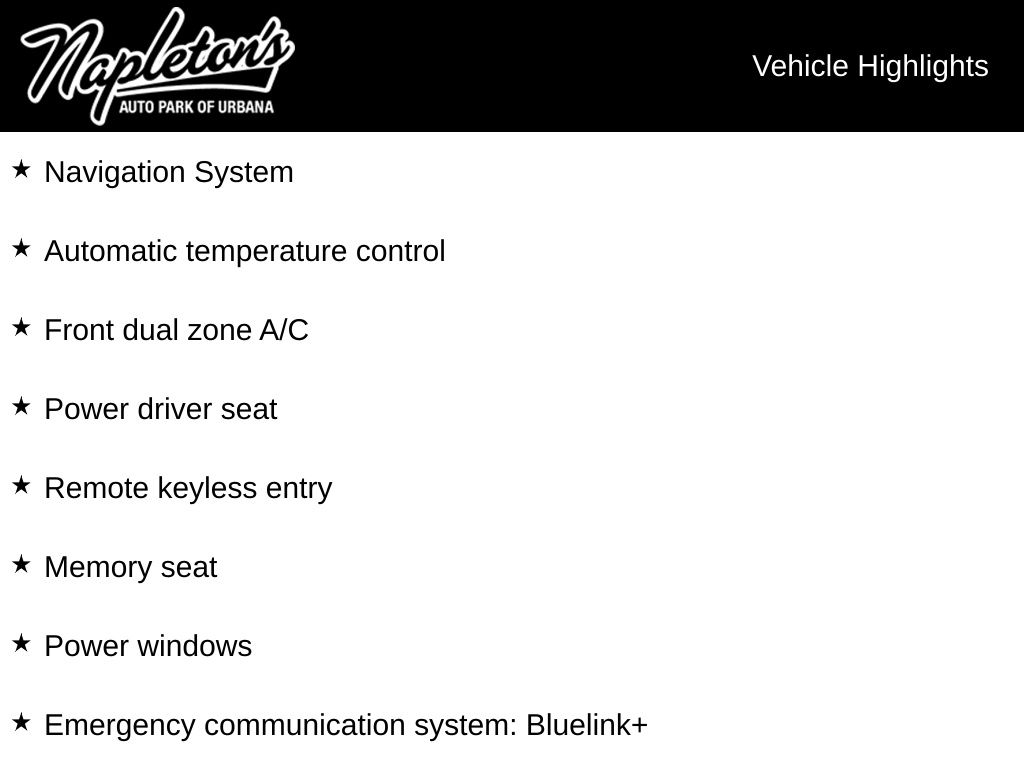 Napleton's
AUTO PARK OF URBANA

Vehicle Highlights

★ Navigation System

★ Automatic temperature control

★ Front dual zone A/C

★ Power driver seat

★ Remote keyless entry

★ Memory seat

★ Power windows

★ Emergency communication system: Bluelink+